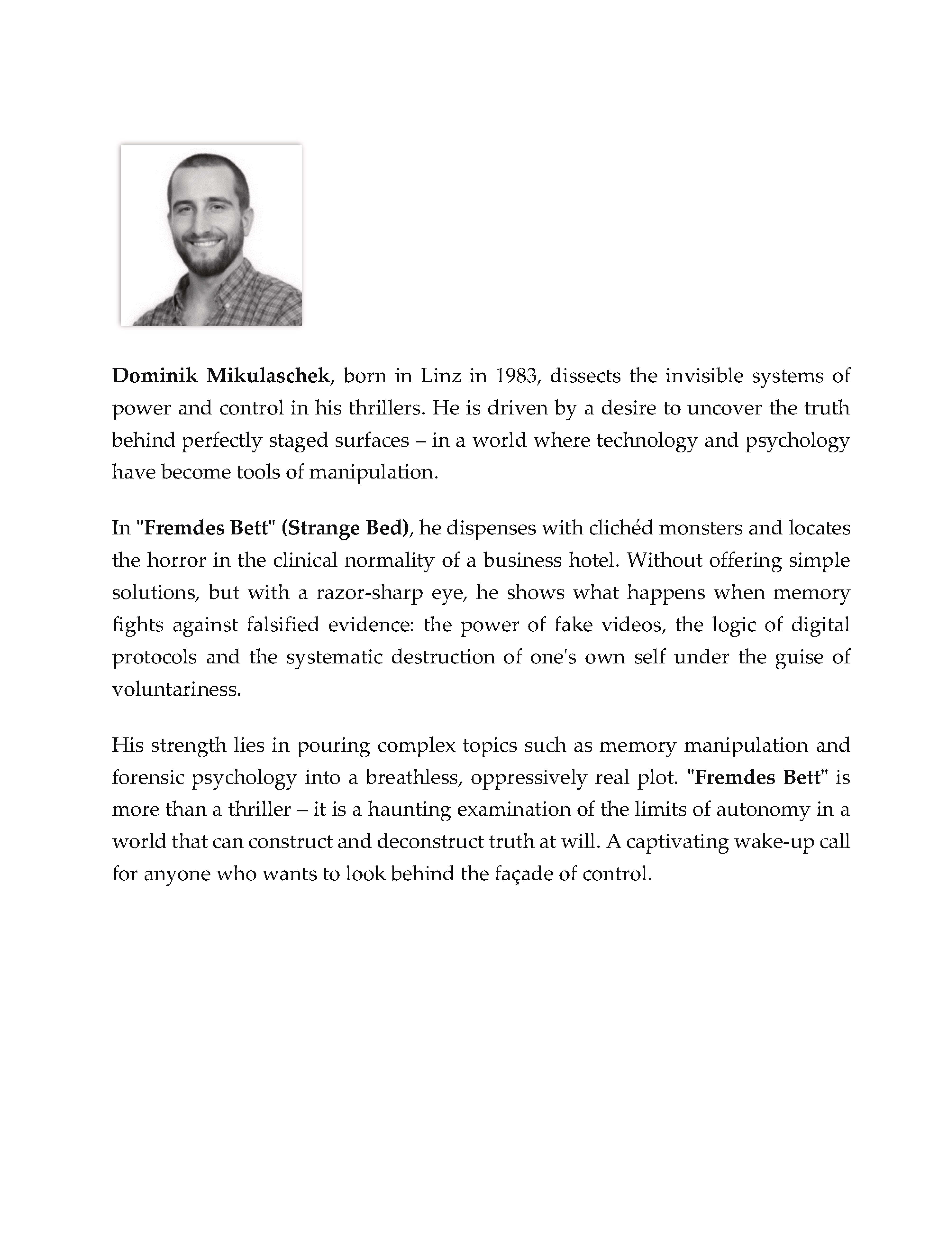 Dominik Mikulaschek, born in Linz in 1983, dissects the invisible systems of power and control in his thrillers. He is driven by a desire to uncover the truth behind perfectly staged surfaces – in a world where technology and psychology have become tools of manipulation.

In "Fremdes Bett" (Strange Bed), he dispenses with clichéd monsters and locates the horror in the clinical normality of a business hotel. Without offering simple solutions, but with a razor-sharp eye, he shows what happens when memory fights against falsified evidence: the power of fake videos, the logic of digital protocols and the systematic destruction of one's own self under the guise of voluntariness.

His strength lies in pouring complex topics such as memory manipulation and forensic psychology into a breathless, oppressively real plot. "Fremdes Bett" is more than a thriller – it is a haunting examination of the limits of autonomy in a world that can construct and deconstruct truth at will. A captivating wake-up call for anyone who wants to look behind the façade of control.